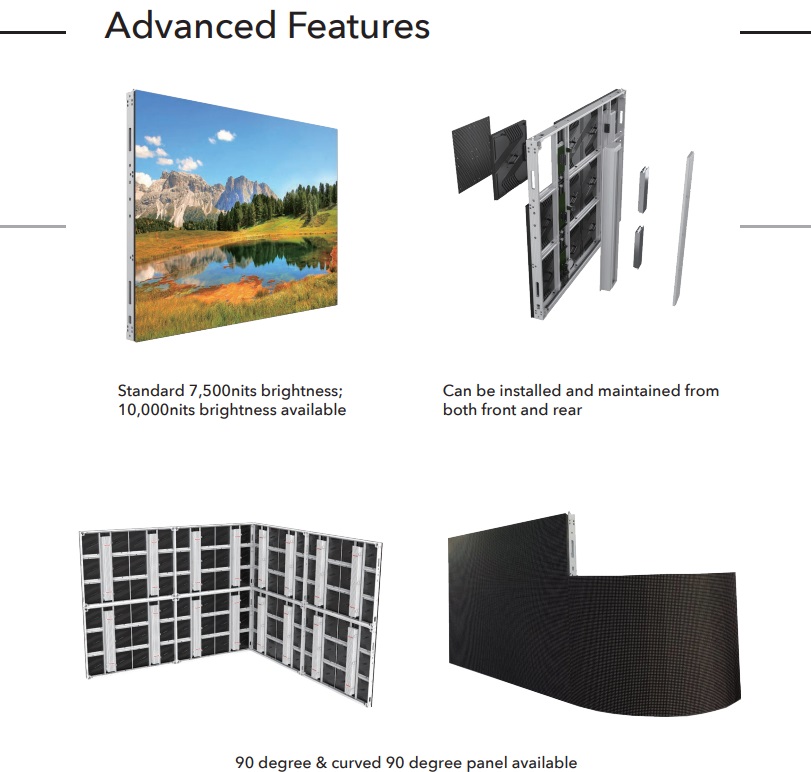 Advanced Features

Standard 7,500nits brightness; 10,000nits brightness available

Can be installed and maintained from both front and rear

90 degree & curved 90 degree panel available